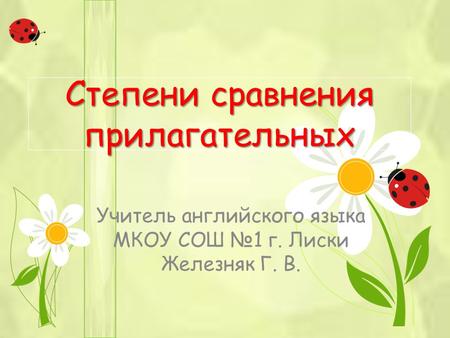 Степени сравнения прилагательных

Учитель английского языка
МКОУ СОШ №1 г. Лиски
Железняк Г. В.